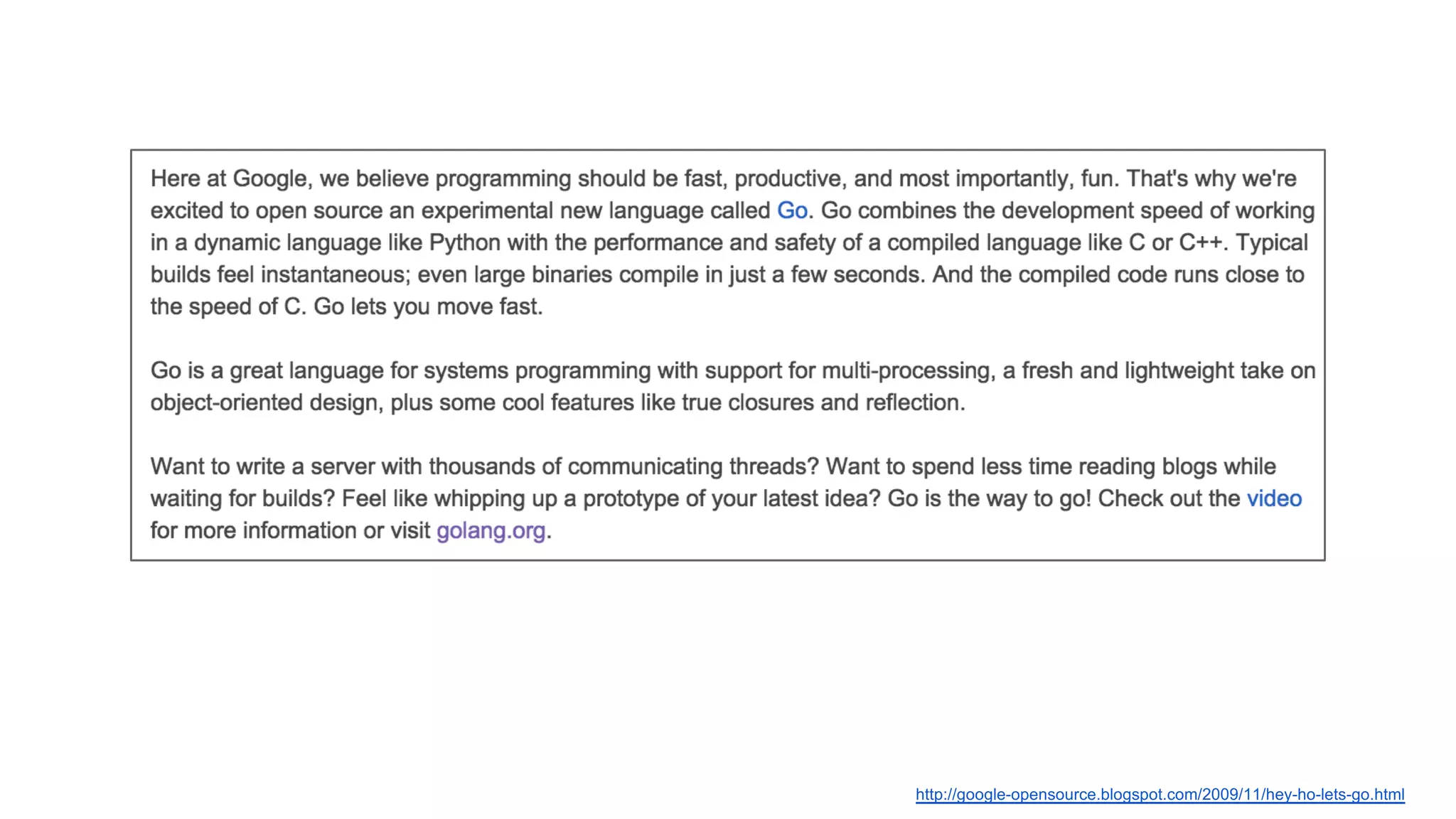 Here at Google, we believe programming should be fast, productive, and most importantly, fun. That's why we're excited to open source an experimental new language called Go. Go combines the development speed of working in a dynamic language like Python with the performance and safety of a compiled language like C or C++. Typical builds feel instantaneous; even large binaries compile in just a few seconds. And the compiled code runs close to the speed of C. Go lets you move fast.

Go is a great language for systems programming with support for multi-processing, a fresh and lightweight take on object-oriented design, plus some cool features like true closures and reflection.

Want to write a server with thousands of communicating threads? Want to spend less time reading blogs while waiting for builds? Feel like whipping up a prototype of your latest idea? Go is the way to go! Check out the video for more information or visit golang.org.

http://google-opensource.blogspot.com/2009/11/hey-ho-lets-go.html